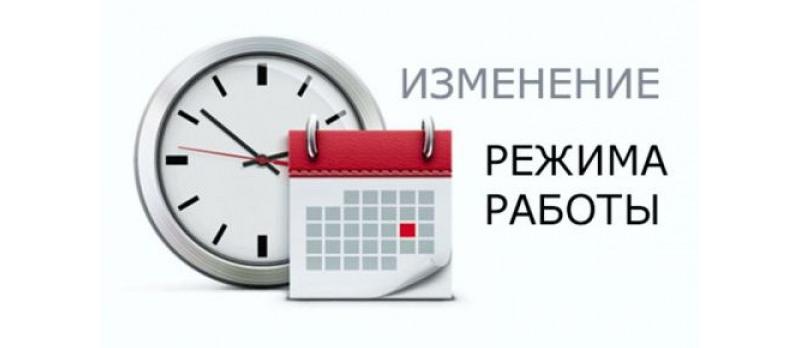 ИЗМЕНЕНИЕ

РЕЖИМА
РАБОТЫ